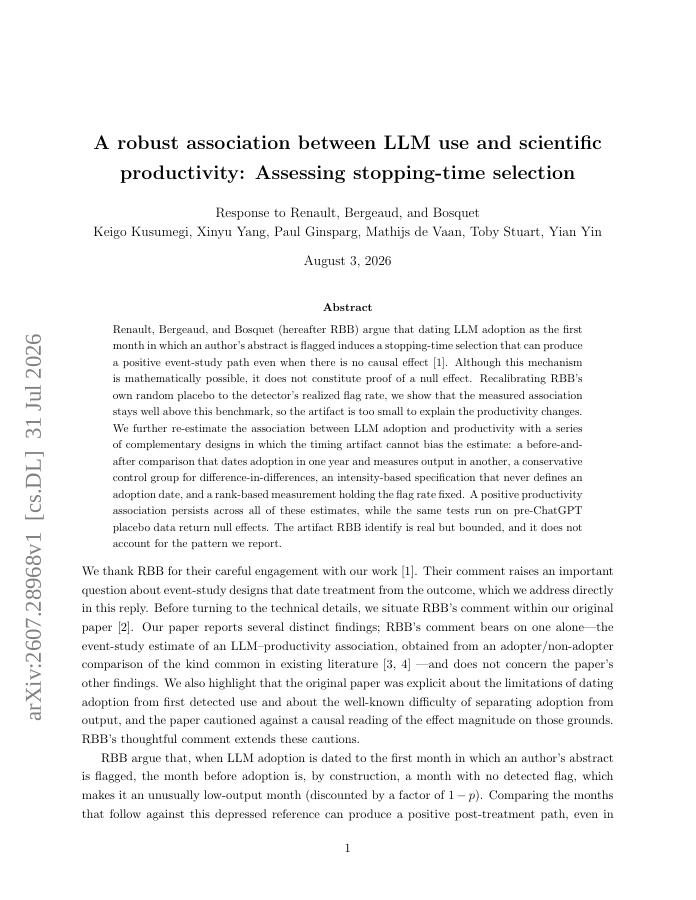 arXiv:2607.28968v1 [cs.DL] 31 Jul 2026

A robust association between LLM use and scientific productivity: Assessing stopping-time selection

Response to Renault, Bergeaud, and Bosquet
Keigo Kusumegi, Xinyu Yang, Paul Ginsparg, Mathijs de Vaan, Toby Stuart, Yian Yin

August 3, 2026

Abstract

Renault, Bergeaud, and Bosquet (hereafter RBB) argue that dating LLM adoption as the first month in which an author's abstract is flagged induces a stopping-time selection that can produce a positive event-study path even when there is no causal effect [1]. Although this mechanism is mathematically possible, it does not constitute proof of a null effect. Recalibrating RBB's own random placebo to the detector's realized flag rate, we show that the measured association stays well above this benchmark, so the artifact is too small to explain the productivity changes. We further re-estimate the association between LLM adoption and productivity with a series of complementary designs in which the timing artifact cannot bias the estimate: a before-and-after comparison that dates adoption in one year and measures output in another, a conservative control group for difference-in-differences, an intensity-based specification that never defines an adoption date, and a rank-based measurement holding the flag rate fixed. A positive productivity association persists across all of these estimates, while the same tests run on pre-ChatGPT placebo data return null effects. The artifact RBB identify is real but bounded, and it does not account for the pattern we report.

We thank RBB for their careful engagement with our work [1]. Their comment raises an important question about event-study designs that date treatment from the outcome, which we address directly in this reply. Before turning to the technical details, we situate RBB's comment within our original paper [2]. Our paper reports several distinct findings; RBB's comment bears on one alone—the event-study estimate of an LLM–productivity association, obtained from an adopter/non-adopter comparison of the kind common in existing literature [3, 4] —and does not concern the paper's other findings. We also highlight that the original paper was explicit about the limitations of dating adoption from first detected use and about the well-known difficulty of separating adoption from output, and the paper cautioned against a causal reading of the effect magnitude on those grounds. RBB's thoughtful comment extends these cautions.

RBB argue that, when LLM adoption is dated to the first month in which an author's abstract is flagged, the month before adoption is, by construction, a month with no detected flag, which makes it an unusually low-output month (discounted by a factor of $1 - p$). Comparing the months that follow against this depressed reference can produce a positive post-treatment path, even in

1